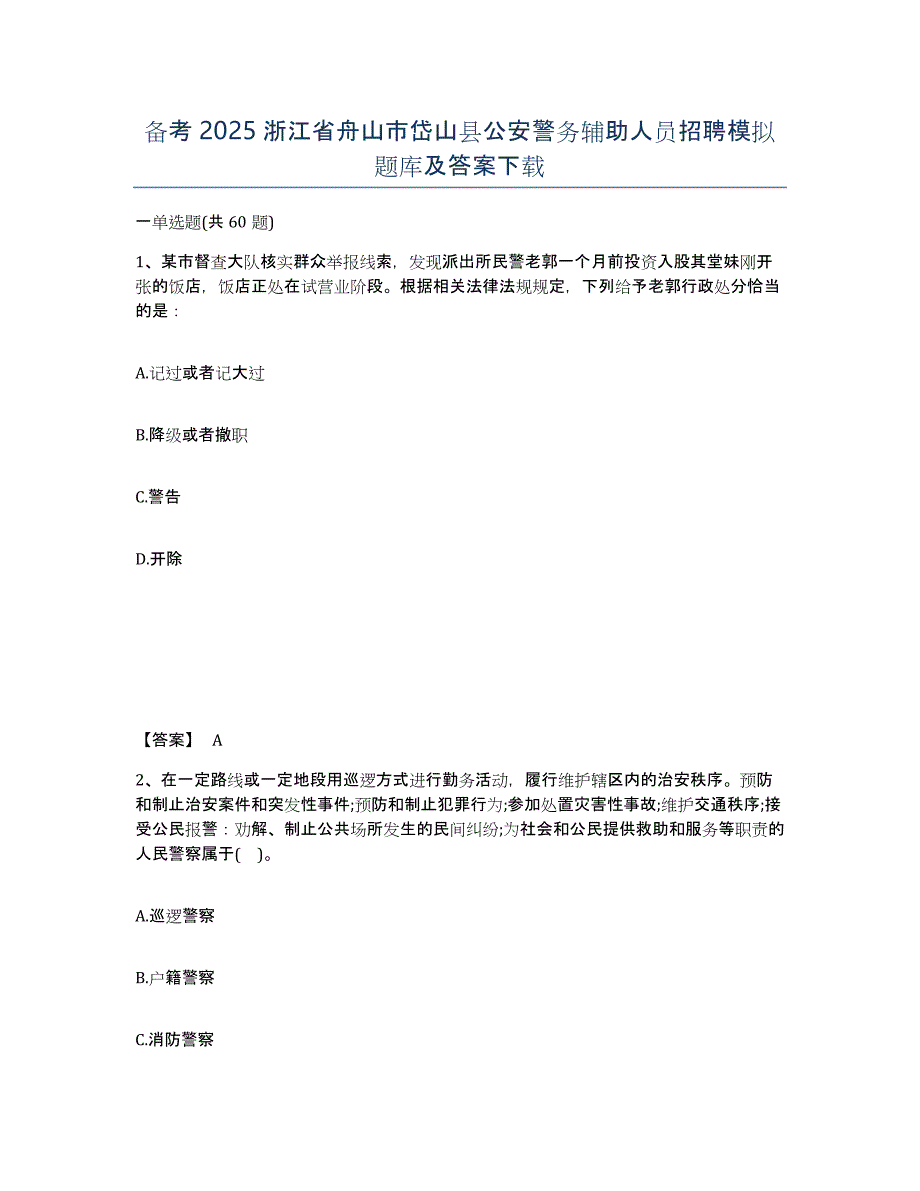 备考 2025 浙江省舟山市岱山县公安警务辅助人员招聘模拟题库及答案下载

一单选题(共 60 题)

1、某市督查大队核实群众举报线索，发现派出所民警老郭一个月前投资入股其堂妹刚开张的饭店，饭店正处在试营业阶段。根据相关法律法规规定，下列给予老郭行政处分恰当的是：

A.记过或者记大过

B.降级或者撤职

C.警告

D.开除

【答案】 A

2、在一定路线或一定地段用巡逻方式进行勤务活动，履行维护辖区内的治安秩序。预防和制止治安案件和突发性事件;预防和制止犯罪行为;参加处置灾害性事故;维护交通秩序;接受公民报警：劝解、制止公共场所发生的民间纠纷;为社会和公民提供救助和服务等职责的人民警察属于( )。

A.巡逻警察

B.户籍警察

C.消防警察